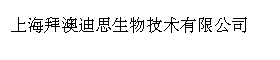 上海拜澳迪思生物技术有限公司